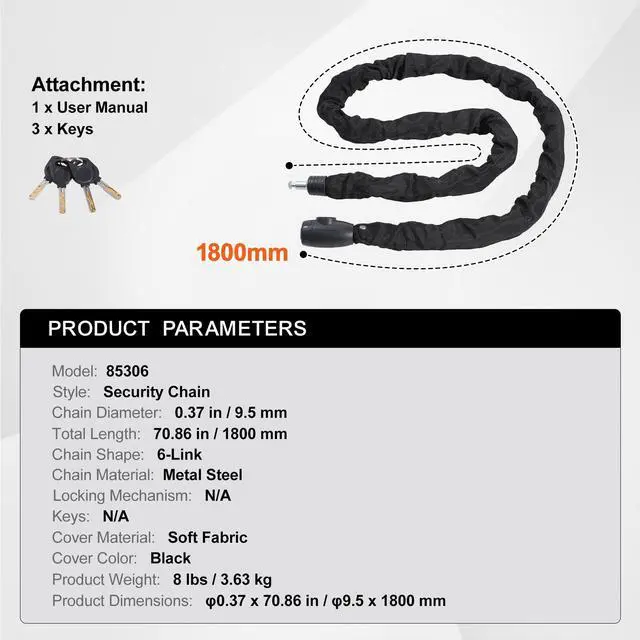 Attachment:
1 x User Manual
3 x Keys

1800mm

PRODUCT PARAMETERS

Model: 85306
Style: Security Chain
Chain Diameter: 0.37 in / 9.5 mm
Total Length: 70.86 in / 1800 mm
Chain Shape: 6-Link
Chain Material: Metal Steel
Locking Mechanism: N/A
Keys: N/A
Cover Material: Soft Fabric
Cover Color: Black
Product Weight: 8 lbs / 3.63 kg
Product Dimensions: φ0.37 x 70.86 in / φ9.5 x 1800 mm